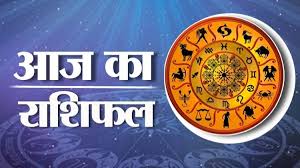 आज का
राशिफल